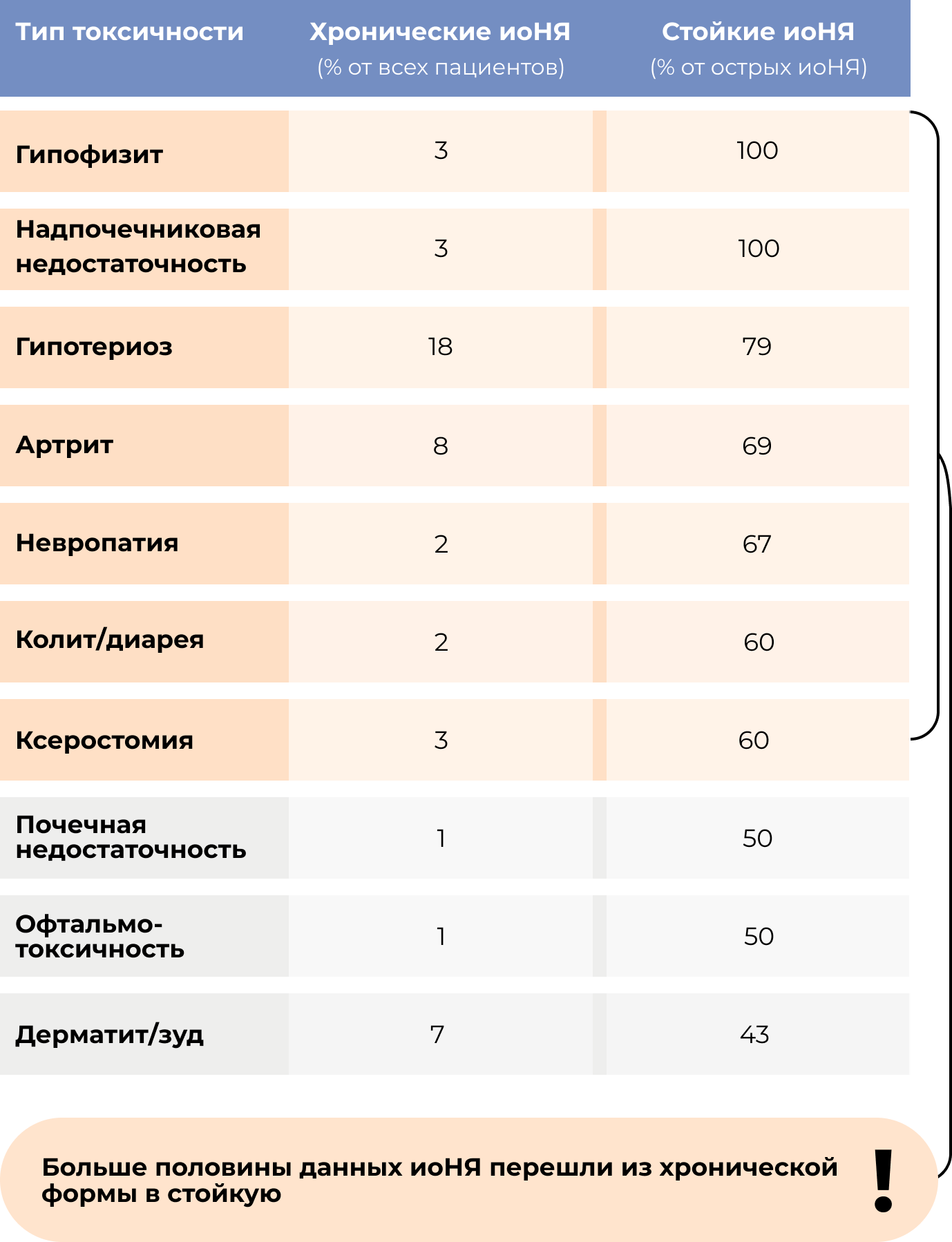 | Тип токсичности | Хронические иоНЯ (% от всех пациентов) | Стойкие иоНЯ (% от острых иоНЯ) |
|---|---|---|
| Гипофизит | 3 | 100 |
| Надпочечниковая недостаточность | 3 | 100 |
| Гипотериоз | 18 | 79 |
| Артрит | 8 | 69 |
| Невропатия | 2 | 67 |
| Колит/диарея | 2 | 60 |
| Ксеростомия | 3 | 60 |
| Почечная недостаточность | 1 | 50 |
| Офтальмо-токсичность | 1 | 50 |
| Дерматит/зуд | 7 | 43 |

Больше половины данных иоНЯ перешли из хронической формы в стойкую

!